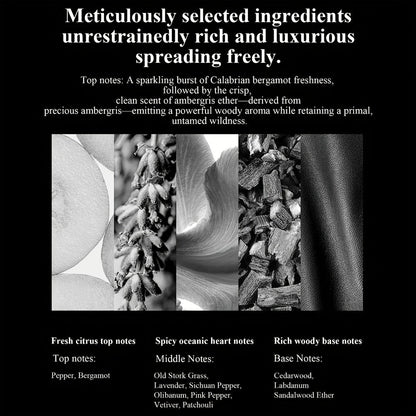 Meticulously selected ingredients unrestrainedly rich and luxurious spreading freely.

Top notes: A sparkling burst of Calabrian bergamot freshness, followed by the crisp, clean scent of ambergris ether—derived from precious ambergris—emitting a powerful woody aroma while retaining a primal, untamed wildness.

Fresh citrus top notes

Top notes:

Pepper, Bergamot

Spicy oceanic heart notes

Middle Notes:

Old Stork Grass, Lavender, Sichuan Pepper, Olibanum, Pink Pepper, Vetiver, Patchouli

Rich woody base notes

Base Notes:

Cedarwood, Labdanum Sandalwood Ether